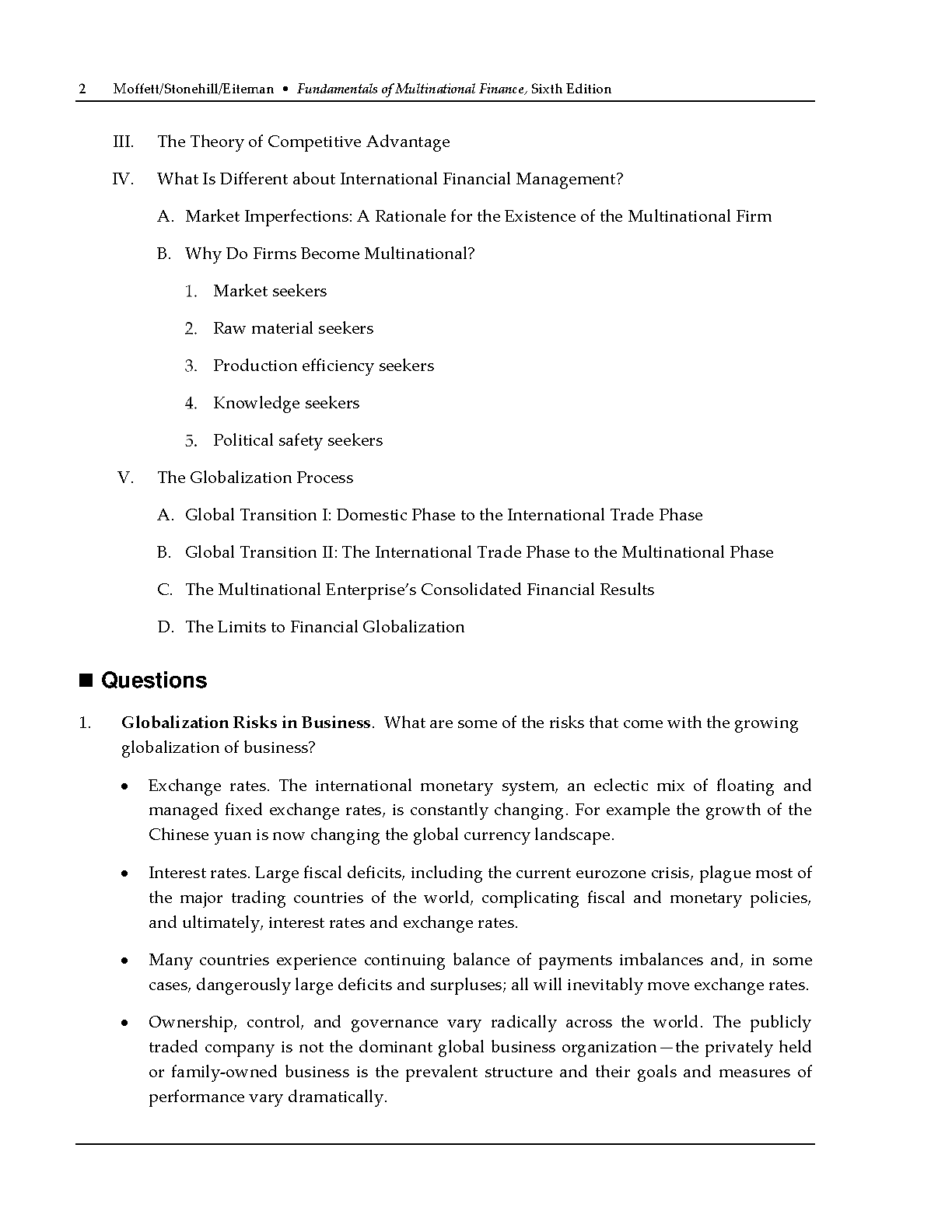 2 Moffett/Stonehill/Eiteman • Fundamentals of Multinational Finance, Sixth Edition

III. The Theory of Competitive Advantage

IV. What Is Different about International Financial Management?

A. Market Imperfections: A Rationale for the Existence of the Multinational Firm

B. Why Do Firms Become Multinational?

1. Market seekers

2. Raw material seekers

3. Production efficiency seekers

4. Knowledge seekers

5. Political safety seekers

V. The Globalization Process

A. Global Transition I: Domestic Phase to the International Trade Phase

B. Global Transition II: The International Trade Phase to the Multinational Phase

C. The Multinational Enterprise's Consolidated Financial Results

D. The Limits to Financial Globalization

■ Questions

1. Globalization Risks in Business. What are some of the risks that come with the growing globalization of business?

• Exchange rates. The international monetary system, an eclectic mix of floating and managed fixed exchange rates, is constantly changing. For example the growth of the Chinese yuan is now changing the global currency landscape.

• Interest rates. Large fiscal deficits, including the current eurozone crisis, plague most of the major trading countries of the world, complicating fiscal and monetary policies, and ultimately, interest rates and exchange rates.

• Many countries experience continuing balance of payments imbalances and, in some cases, dangerously large deficits and surpluses; all will inevitably move exchange rates.

• Ownership, control, and governance vary radically across the world. The publicly traded company is not the dominant global business organization—the privately held or family-owned business is the prevalent structure and their goals and measures of performance vary dramatically.